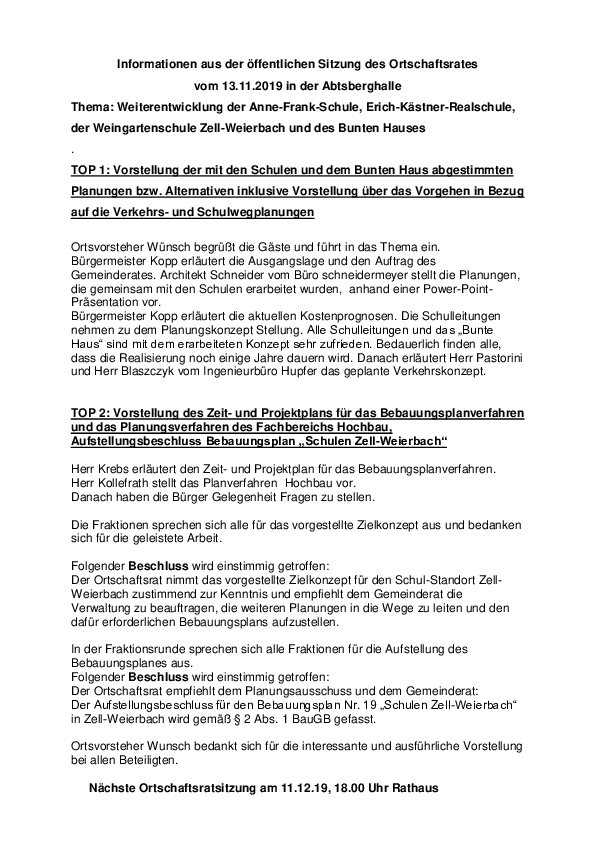 Informationen aus der öffentlichen Sitzung des Ortschaftsrates

vom 13.11.2019 in der Abtsberghalle

Thema: Weiterentwicklung der Anne-Frank-Schule, Erich-Kästner-Realschule, der Weingartenschule Zell-Weierbach und des Bunten Hauses

.

TOP 1: Vorstellung der mit den Schulen und dem Bunten Haus abgestimmten Planungen bzw. Alternativen inklusive Vorstellung über das Vorgehen in Bezug auf die Verkehrs- und Schulwegplanungen

Ortsvorsteher Wünsch begrüßt die Gäste und führt in das Thema ein.
Bürgermeister Kopp erläutert die Ausgangslage und den Auftrag des Gemeinderates. Architekt Schneider vom Büro schneidermeyer stellt die Planungen, die gemeinsam mit den Schulen erarbeitet wurden, anhand einer Power-Point-Präsentation vor.
Bürgermeister Kopp erläutert die aktuellen Kostenprognosen. Die Schulleitungen nehmen zu dem Planungskonzept Stellung. Alle Schulleitungen und das „Bunte Haus“ sind mit dem erarbeiteten Konzept sehr zufrieden. Bedauerlich finden alle, dass die Realisierung noch einige Jahre dauern wird. Danach erläutert Herr Pastorini und Herr Blaszczyk vom Ingenieurbüro Hupfer das geplante Verkehrskonzept.

TOP 2: Vorstellung des Zeit- und Projektplans für das Bebauungsplanverfahren und das Planungsverfahren des Fachbereichs Hochbau, Aufstellungsbeschluss Bebauungsplan „Schulen Zell-Weierbach“

Herr Krebs erläutert den Zeit- und Projektplan für das Bebauungsplanverfahren.
Herr Kollefrath stellt das Planverfahren Hochbau vor.
Danach haben die Bürger Gelegenheit Fragen zu stellen.

Die Fraktionen sprechen sich alle für das vorgestellte Zielkonzept aus und bedanken sich für die geleistete Arbeit.

Folgender Beschluss wird einstimmig getroffen:
Der Ortschaftsrat nimmt das vorgestellte Zielkonzept für den Schul-Standort Zell-Weierbach zustimmend zur Kenntnis und empfiehlt dem Gemeinderat die Verwaltung zu beauftragen, die weiteren Planungen in die Wege zu leiten und den dafür erforderlichen Bebauungsplans aufzustellen.

In der Fraktionsrunde sprechen sich alle Fraktionen für die Aufstellung des Bebauungsplanes aus.
Folgender Beschluss wird einstimmig getroffen:
Der Ortschaftsrat empfiehlt dem Planungsausschuss und dem Gemeinderat:
Der Aufstellungsbeschluss für den Bebauungsplan Nr. 19 „Schulen Zell-Weierbach“ in Zell-Weierbach wird gemäß § 2 Abs. 1 BauGB gefasst.

Ortsvorsteher Wunsch bedankt sich für die interessante und ausführliche Vorstellung bei allen Beteiligten.

Nächste Ortschaftsratsitzung am 11.12.19, 18.00 Uhr Rathaus